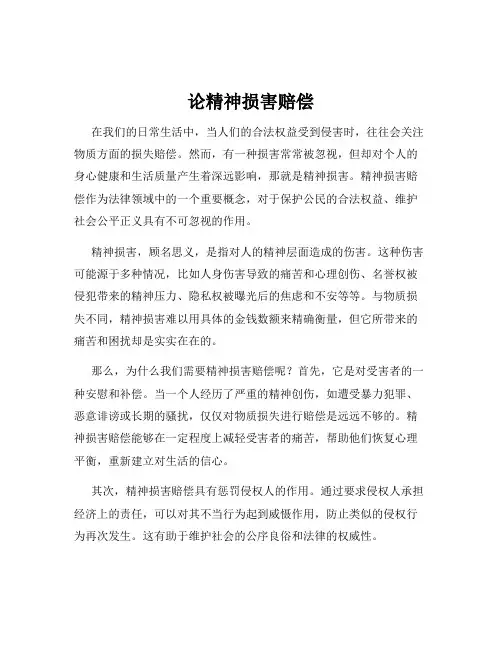 论精神损害赔偿

在我们的日常生活中，当人们的合法权益受到侵害时，往往会关注物质方面的损失赔偿。然而，有一种损害常常被忽视，但却对个人的身心健康和生活质量产生着深远影响，那就是精神损害。精神损害赔偿作为法律领域中的一个重要概念，对于保护公民的合法权益、维护社会公平正义具有不可忽视的作用。

精神损害，顾名思义，是指对人的精神层面造成的伤害。这种伤害可能源于多种情况，比如人身伤害导致的痛苦和心理创伤、名誉权被侵犯带来的精神压力、隐私权被曝光后的焦虑和不安等等。与物质损失不同，精神损害难以用具体的金钱数额来精确衡量，但它所带来的痛苦和困扰却是实实在在的。

那么，为什么我们需要精神损害赔偿呢？首先，它是对受害者的一种安慰和补偿。当一个人经历了严重的精神创伤，如遭受暴力犯罪、恶意诽谤或长期的骚扰，仅仅对物质损失进行赔偿是远远不够的。精神损害赔偿能够在一定程度上减轻受害者的痛苦，帮助他们恢复心理平衡，重新建立对生活的信心。

其次，精神损害赔偿具有惩罚侵权人的作用。通过要求侵权人承担经济上的责任，可以对其不当行为起到威慑作用，防止类似的侵权行为再次发生。这有助于维护社会的公序良俗和法律的权威性。